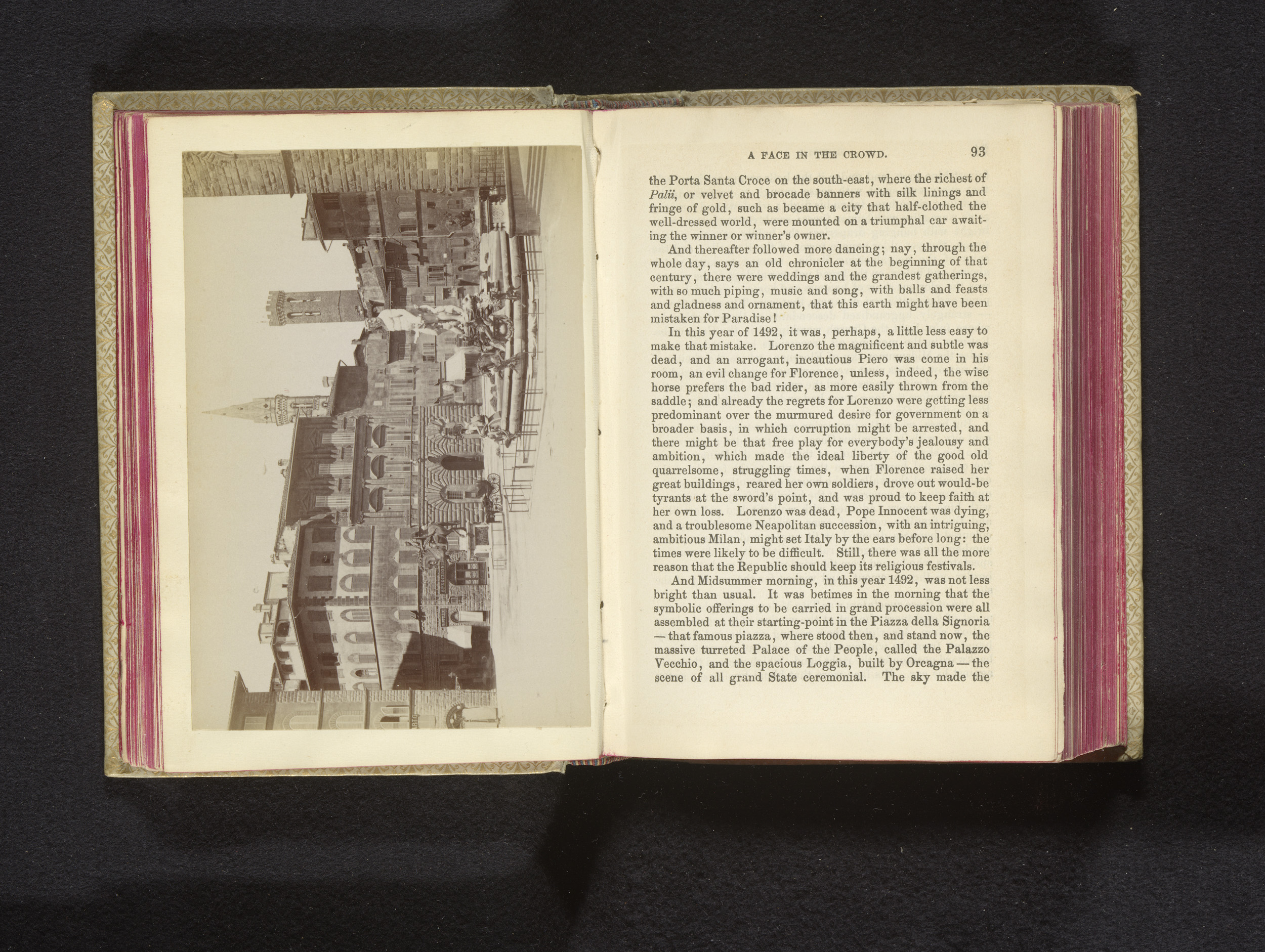 A FACE IN THE CROWD. 93

the Porta Santa Croce on the south-east, where the richest of Palii, or velvet and brocade banners with silk linings and fringe of gold, such as became a city that half-clothed the well-dressed world, were mounted on a triumphal car awaiting the winner or winner's owner.

And thereafter followed more dancing; nay, through the whole day, says an old chronicler at the beginning of that century, there were weddings and the grandest gatherings, with so much piping, music and song, with balls and feasts and gladness and ornament, that this earth might have been mistaken for Paradise!

In this year of 1492, it was, perhaps, a little less easy to make that mistake. Lorenzo the magnificent and subtle was dead, and an arrogant, incautious Piero was come in his room, an evil change for Florence, unless, indeed, the wise horse prefers the bad rider, as more easily thrown from the saddle; and already the regrets for Lorenzo were getting less predominant over the murmured desire for government on a broader basis, in which corruption might be arrested, and there might be that free play for everybody's jealousy and ambition, which made the ideal liberty of the good old quarrelsome, struggling times, when Florence raised her great buildings, reared her own soldiers, drove out would-be tyrants at the sword's point, and was proud to keep faith at her own loss. Lorenzo was dead, Pope Innocent was dying, and a troublesome Neapolitan succession, with an intriguing, ambitious Milan, might set Italy by the ears before long: the times were likely to be difficult. Still, there was all the more reason that the Republic should keep its religious festivals.

And Midsummer morning, in this year 1492, was not less bright than usual. It was betimes in the morning that the symbolic offerings to be carried in grand procession were all assembled at their starting-point in the Piazza della Signoria — that famous piazza, where stood then, and stand now, the massive turreted Palace of the People, called the Palazzo Vecchio, and the spacious Loggia, built by Orcagna — the scene of all grand State ceremonial. The sky made the